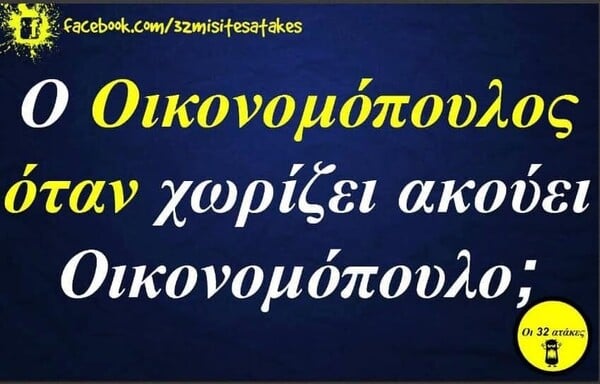 facebook.com/32misitesatakes

Ο Οικονομόπουλος όταν χωρίζει ακούει Οικονομόπουλο;

Οι 32 ατάκες